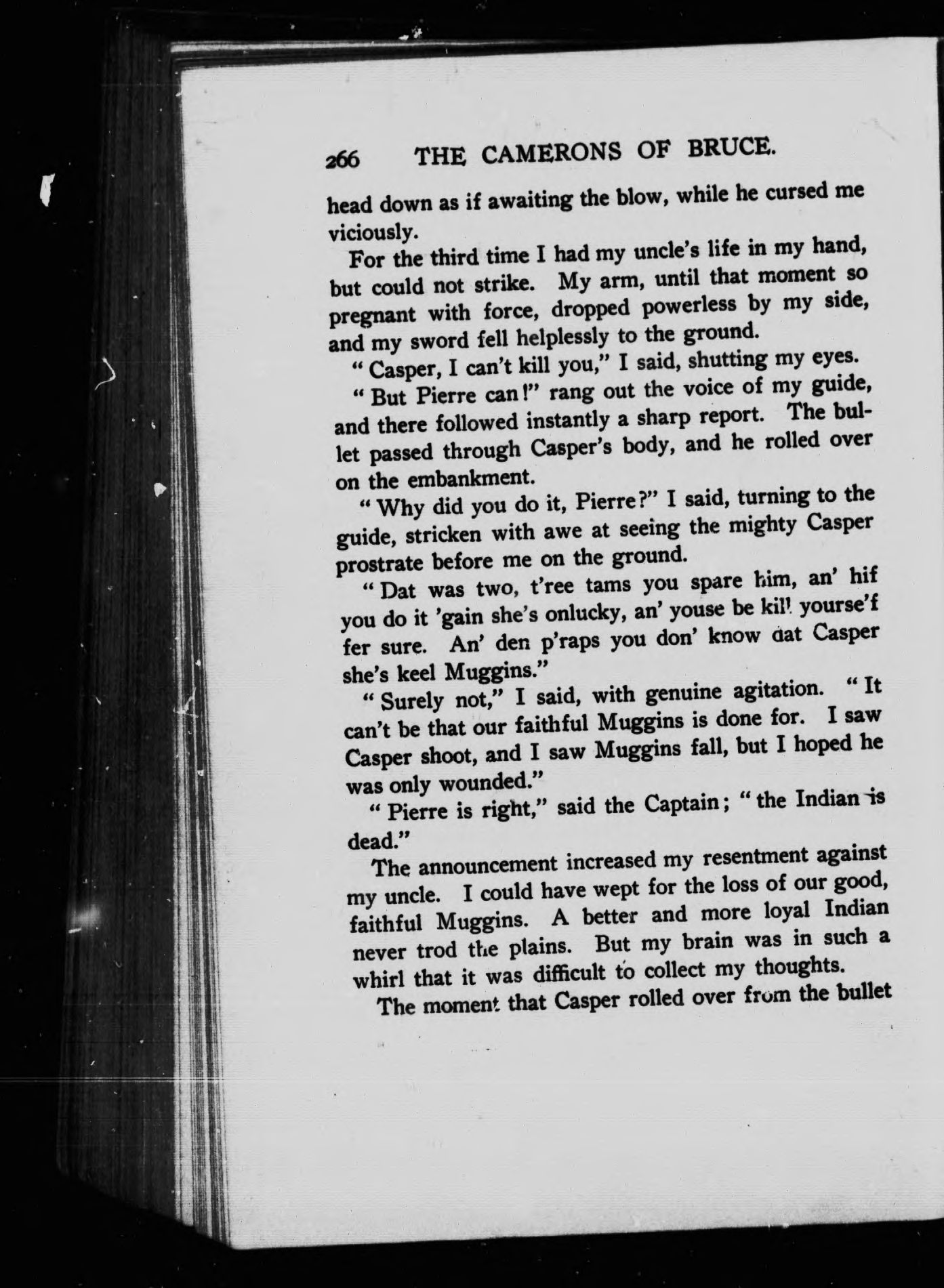 266 THE CAMERONS OF BRUCE.

head down as if awaiting the blow, while he cursed me viciously.

For the third time I had my uncle's life in my hand, but could not strike. My arm, until that moment so pregnant with force, dropped powerless by my side, and my sword fell helplessly to the ground.

"Casper, I can't kill you," I said, shutting my eyes.

"But Pierre can!" rang out the voice of my guide, and there followed instantly a sharp report. The bullet passed through Casper's body, and he rolled over on the embankment.

"Why did you do it, Pierre?" I said, turning to the guide, stricken with awe at seeing the mighty Casper prostrate before me on the ground.

"Dat was two, t'ree tams you spare him, an' hif you do it 'gain she's onlucky, an' youse be kill yourse'f fer sure. An' den p'raps you don' know dat Casper she's keel Muggins."

"Surely not," I said, with genuine agitation. "It can't be that our faithful Muggins is done for. I saw Casper shoot, and I saw Muggins fall, but I hoped he was only wounded."

"Pierre is right," said the Captain; "the Indian is dead."

The announcement increased my resentment against my uncle. I could have wept for the loss of our good, faithful Muggins. A better and more loyal Indian never trod the plains. But my brain was in such a whirl that it was difficult to collect my thoughts.

The moment that Casper rolled over from the bullet